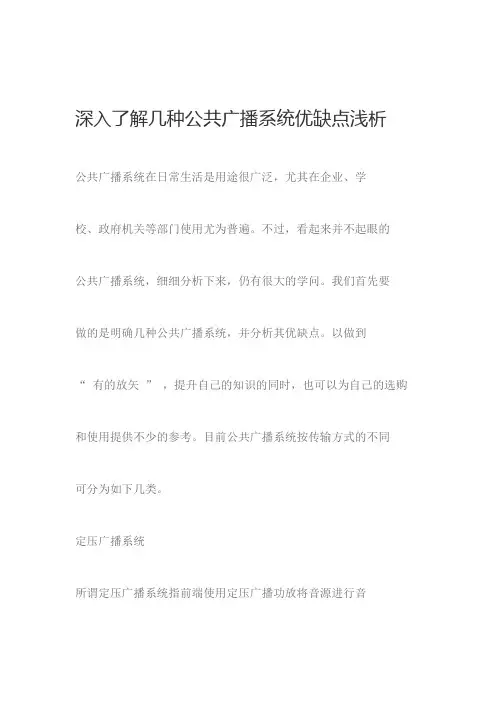 深入了解几种公共广播系统优缺点浅析

公共广播系统在日常生活是用途很广泛，尤其在企业、学校、政府机关等部门使用尤为普遍。不过，看起来并不起眼的公共广播系统，细细分析下来，仍有很大的学问。我们首先要做的是明确几种公共广播系统，并分析其优缺点。以做到“ 有的放矢 ” ，提升自己的知识的同时，也可以为自己的选购和使用提供不少的参考。目前公共广播系统按传输方式的不同可分为如下几类。

定压广播系统

所谓定压广播系统指前端使用定压广播功放将音源进行音